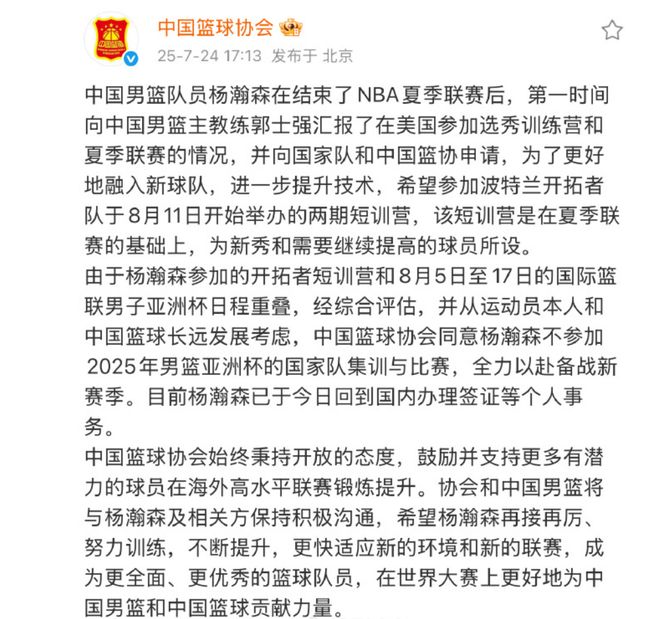 中国篮球协会

25-7-24 17:13 发布于 北京

中国男篮队员杨瀚森在结束了NBA夏季联赛后，第一时间向中国男篮主教练郭士强汇报了在美国参加选秀训练营和夏季联赛的情况，并向国家队和中国篮协申请，为了更好地融入新球队，进一步提升技术，希望参加波特兰开拓者队于8月11日开始举办的两期短训营，该短训营是在夏季联赛的基础上，为新秀和需要继续提高的球员所设。
由于杨瀚森参加的开拓者短训营和8月5日至17日的国际篮联男子亚洲杯日程重叠，经综合评估，并从运动员本人和中国篮球长远发展考虑，中国篮球协会同意杨瀚森不参加2025年男篮亚洲杯的国家队集训与比赛，全力以赴备战新赛季。目前杨瀚森已于今日回到国内办理签证等个人事务。
中国篮球协会始终秉持开放的态度，鼓励并支持更多有潜力的球员在海外高水平联赛锻炼提升。协会和中国男篮将与杨瀚森及相关方保持积极沟通，希望杨瀚森再接再厉、努力训练，不断提升，更快适应新的环境和新的联赛，成为更全面、更优秀的篮球队员，在世界大赛上更好地为中国男篮和中国篮球贡献力量。